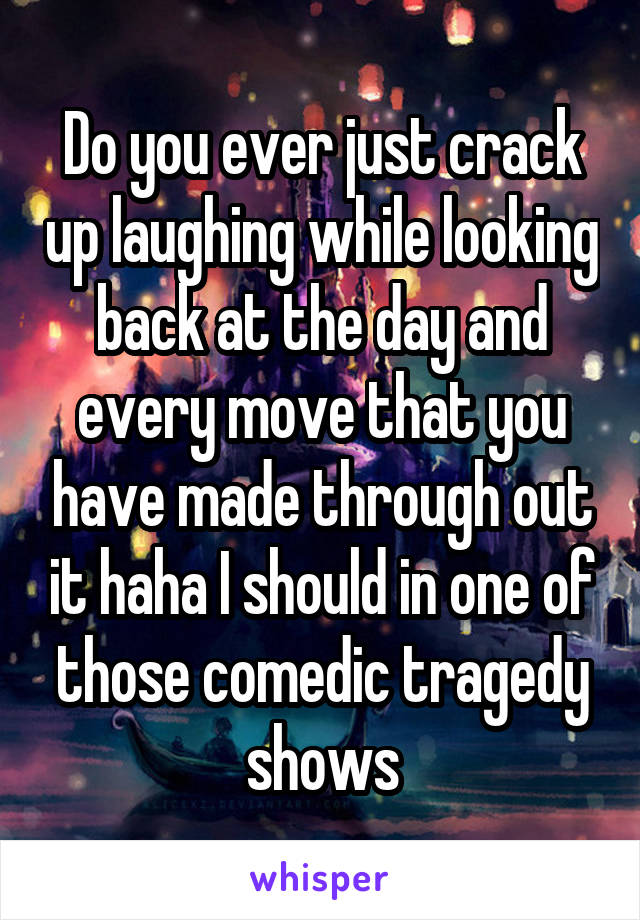 Do you ever just crack up laughing while looking back at the day and every move that you have made through out it haha I should in one of those comedic tragedy shows

whisper